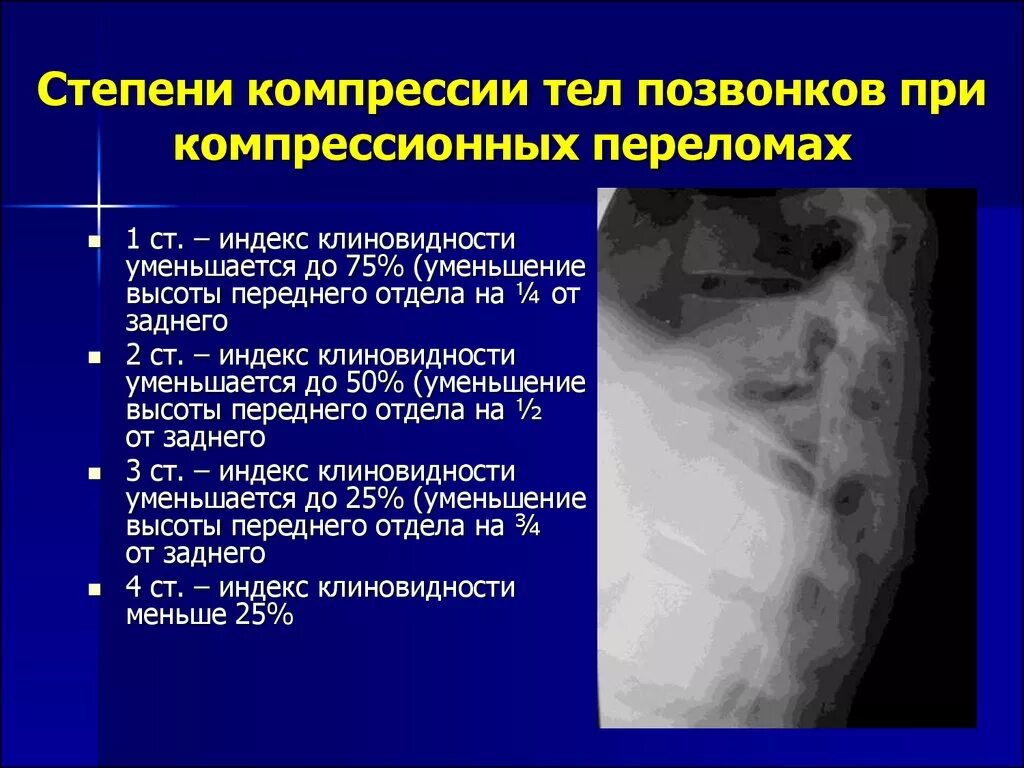 Степени компрессии тел позвонков при компрессионных переломах

- 1 ст. – индекс клиновидности уменьшается до 75% (уменьшение высоты переднего отдела на ¼ от заднего
- 2 ст. – индекс клиновидности уменьшается до 50% (уменьшение высоты переднего отдела на ½ от заднего
- 3 ст. – индекс клиновидности уменьшается до 25% (уменьшение высоты переднего отдела на ¾ от заднего
- 4 ст. – индекс клиновидности меньше 25%